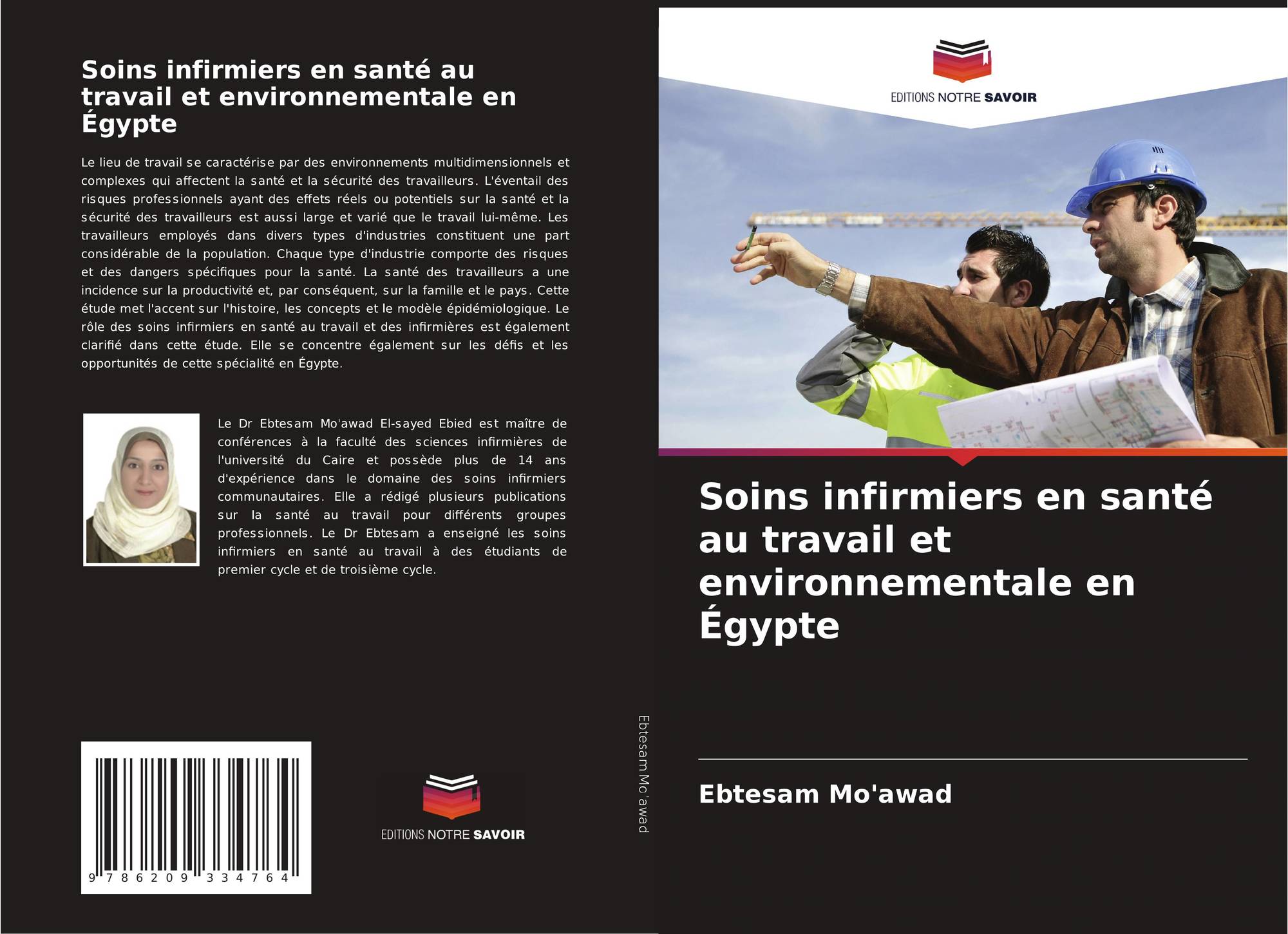 Soins infirmiers en santé au travail et environnementale en Égypte

Le lieu de travail se caractérise par des environnements multidimensionnels et complexes qui affectent la santé et la sécurité des travailleurs. L'éventail des risques professionnels ayant des effets réels ou potentiels sur la santé et la sécurité des travailleurs est aussi large et varié que le travail lui-même. Les travailleurs employés dans divers types d'industries constituent une part considérable de la population. Chaque type d'industrie comporte des risques et des dangers spécifiques pour la santé. La santé des travailleurs a une incidence sur la productivité et, par conséquent, sur la famille et le pays. Cette étude met l'accent sur l'histoire, les concepts et le modèle épidémiologique. Le rôle des soins infirmiers en santé au travail et des infirmières est également clarifié dans cette étude. Elle se concentre également sur les défis et les opportunités de cette spécialité en Égypte.

Le Dr Ebtesam Mo'awad El-sayed Ebied est maître de conférences à la faculté des sciences infirmières de l'université du Caire et possède plus de 14 ans d'expérience dans le domaine des soins infirmiers communautaires. Elle a rédigé plusieurs publications sur la santé au travail pour différents groupes professionnels. Le Dr Ebtesam a enseigné les soins infirmiers en santé au travail à des étudiants de premier cycle et de troisième cycle.

9 786209 334764

EDITIONS NOTRE SAVOIR

Ebtesam Mo'awad

EDITIONS NOTRE SAVOIR

Soins infirmiers en santé au travail et environnementale en Égypte

Ebtesam Mo'awad